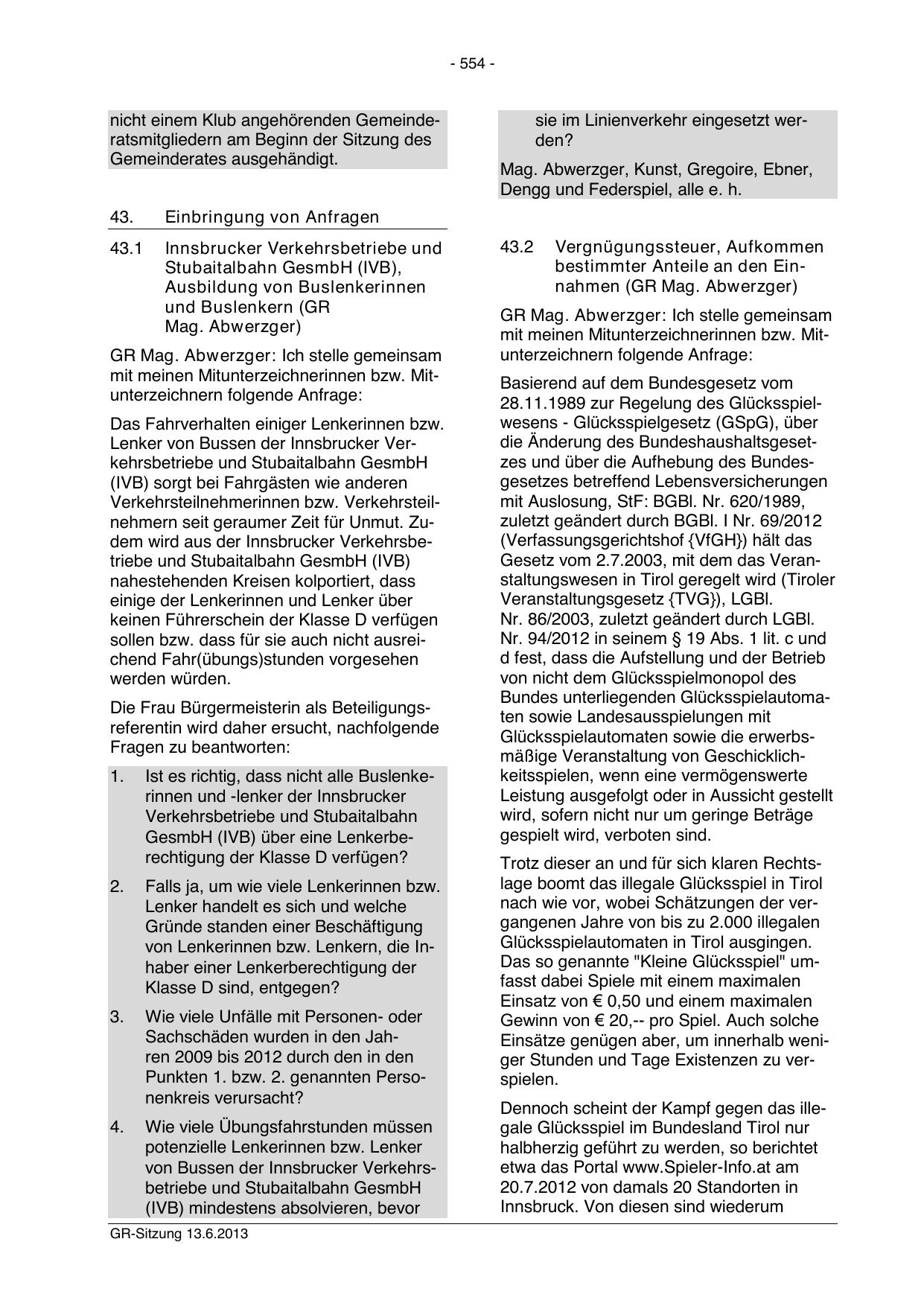 - 554 -

nicht einem Klub angehörenden Gemeinderatsmitgliedern am Beginn der Sitzung des Gemeinderates ausgehändigt.

43. Einbringung von Anfragen

43.1 Innsbrucker Verkehrsbetriebe und Stubaitalbahn GesmbH (IVB), Ausbildung von Buslenkerinnen und Buslenkern (GR Mag. Abwerzger)

GR Mag. Abwerzger: Ich stelle gemeinsam mit meinen Mitunterzeichnerinnen bzw. Mitunterzeichnern folgende Anfrage:

Das Fahrverhalten einiger Lenkerinnen bzw. Lenker von Bussen der Innsbrucker Verkehrsbetriebe und Stubaitalbahn GesmbH (IVB) sorgt bei Fahrgästen wie anderen Verkehrsteilnehmerinnen bzw. Verkehrsteilnehmern seit geraumer Zeit für Unmut. Zudem wird aus der Innsbrucker Verkehrsbetriebe und Stubaitalbahn GesmbH (IVB) nahestehenden Kreisen kolportiert, dass einige der Lenkerinnen und Lenker über keinen Führerschein der Klasse D verfügen sollen bzw. dass für sie auch nicht ausreichend Fahr(übungs)stunden vorgesehen werden würden.

Die Frau Bürgermeisterin als Beteiligungsreferentin wird daher ersucht, nachfolgende Fragen zu beantworten:

1. Ist es richtig, dass nicht alle Buslenkerinnen und -lenker der Innsbrucker Verkehrsbetriebe und Stubaitalbahn GesmbH (IVB) über eine Lenkerberechtigung der Klasse D verfügen?

2. Falls ja, um wie viele Lenkerinnen bzw. Lenker handelt es sich und welche Gründe standen einer Beschäftigung von Lenkerinnen bzw. Lenkern, die Inhaber einer Lenkerberechtigung der Klasse D sind, entgegen?

3. Wie viele Unfälle mit Personen- oder Sachschäden wurden in den Jahren 2009 bis 2012 durch den in den Punkten 1. bzw. 2. genannten Personenkreis verursacht?

4. Wie viele Übungsfahrstunden müssen potenzielle Lenkerinnen bzw. Lenker von Bussen der Innsbrucker Verkehrsbetriebe und Stubaitalbahn GesmbH (IVB) mindestens absolvieren, bevor sie im Linienverkehr eingesetzt werden?

Mag. Abwerzger, Kunst, Gregoire, Ebner, Dengg und Federspiel, alle e. h.

43.2 Vergnügungssteuer, Aufkommen bestimmter Anteile an den Einnahmen (GR Mag. Abwerzger)

GR Mag. Abwerzger: Ich stelle gemeinsam mit meinen Mitunterzeichnerinnen bzw. Mitunterzeichnern folgende Anfrage:

Basierend auf dem Bundesgesetz vom 28.11.1989 zur Regelung des Glücksspielwesens - Glücksspielgesetz (GSpG), über die Änderung des Bundeshaushaltsgesetzes und über die Aufhebung des Bundesgesetzes betreffend Lebensversicherungen mit Auslosung, StF: BGBl. Nr. 620/1989, zuletzt geändert durch BGBl. I Nr. 69/2012 (Verfassungsgerichtshof {VfGH}) hält das Gesetz vom 2.7.2003, mit dem das Veranstaltungswesen in Tirol geregelt wird (Tiroler Veranstaltungsgesetz {TVG}), LGBl. Nr. 86/2003, zuletzt geändert durch LGBl. Nr. 94/2012 in seinem § 19 Abs. 1 lit. c und d fest, dass die Aufstellung und der Betrieb von nicht dem Glücksspielmonopol des Bundes unterliegenden Glücksspielautomaten sowie Landesausspielungen mit Glücksspielautomaten sowie die erwerbsmäßige Veranstaltung von Geschicklichkeitsspielen, wenn eine vermögenswerte Leistung ausgefolgt oder in Aussicht gestellt wird, sofern nicht nur um geringe Beträge gespielt wird, verboten sind.

Trotz dieser an und für sich klaren Rechtslage boomt das illegale Glücksspiel in Tirol nach wie vor, wobei Schätzungen der vergangenen Jahre von bis zu 2.000 illegalen Glücksspielautomaten in Tirol ausgingen. Das so genannte "Kleine Glücksspiel" umfasst dabei Spiele mit einem maximalen Einsatz von € 0,50 und einem maximalen Gewinn von € 20,-- pro Spiel. Auch solche Einsätze genügen aber, um innerhalb weniger Stunden und Tage Existenzen zu verspielen.

Dennoch scheint der Kampf gegen das illegale Glücksspiel im Bundesland Tirol nur halbherzig geführt zu werden, so berichtet etwa das Portal www.Spieler-Info.at am 20.7.2012 von damals 20 Standorten in Innsbruck. Von diesen sind wiederum

GR-Sitzung 13.6.2013